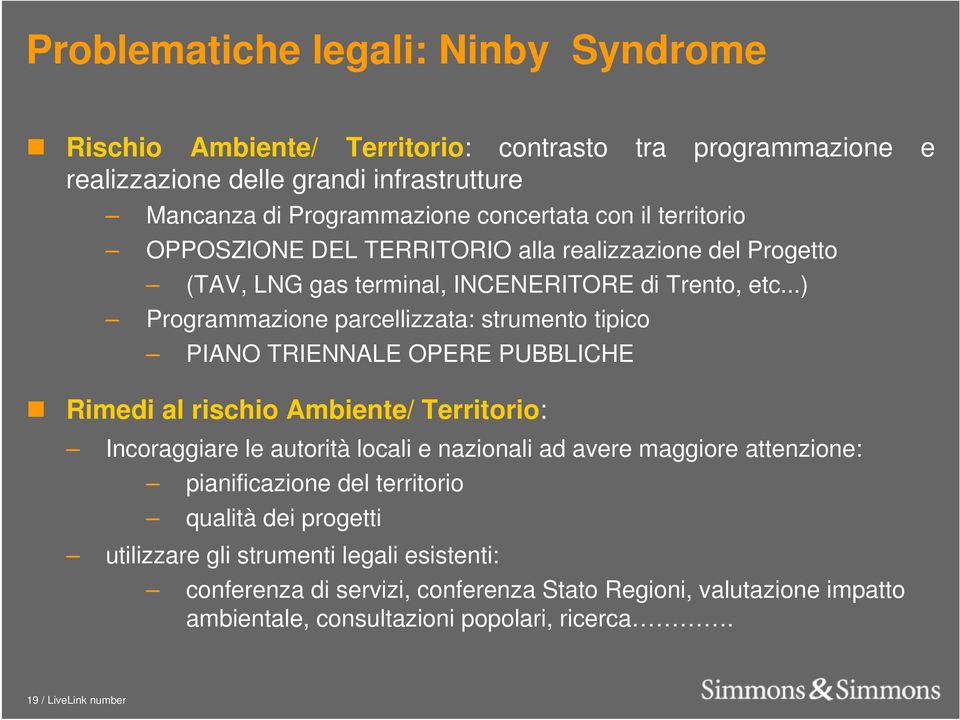 Problematiche legali: Ninby Syndrome

Rischio Ambiente/ Territorio: contrasto tra programmazione e realizzazione delle grandi infrastrutture

– Mancanza di Programmazione concertata con il territorio

– OPPOSZIONE DEL TERRITORIO alla realizzazione del Progetto

– (TAV, LNG gas terminal, INCENERITORE di Trento, etc...)

– Programmazione parcellizzata: strumento tipico

– PIANO TRIENNALE OPERE PUBBLICHE

Rimedi al rischio Ambiente/ Territorio:

– Incoraggiare le autorità locali e nazionali ad avere maggiore attenzione:

– pianificazione del territorio

– qualità dei progetti

– utilizzare gli strumenti legali esistenti:

– conferenza di servizi, conferenza Stato Regioni, valutazione impatto ambientale, consultazioni popolari, ricerca………….

19 / LiveLink number

Simmons & Simmons